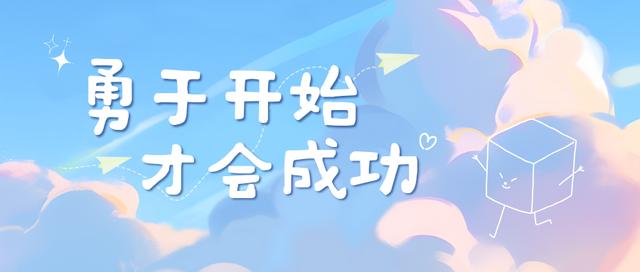 勇于开始
才会成功